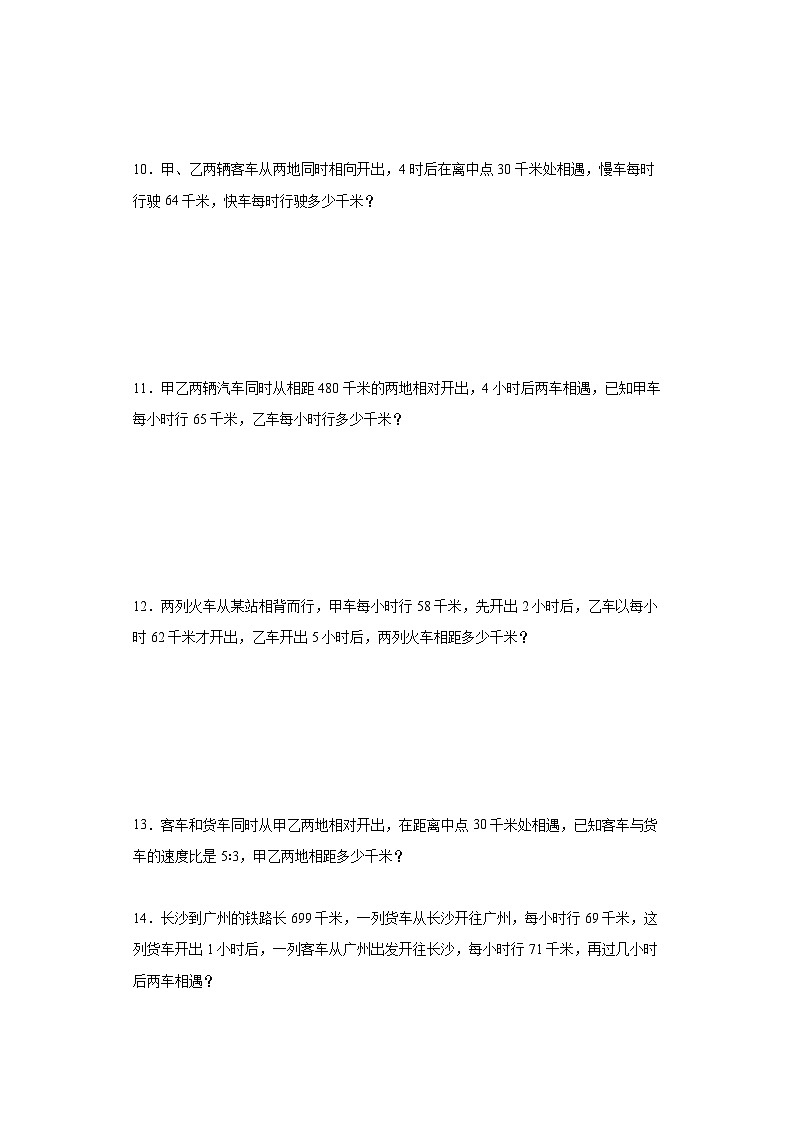 10．甲、乙两辆客车从两地同时相向开出，4 时后在离中点 30 千米处相遇，慢车每时行驶 64 千米，快车每时行驶多少千米？

11．甲乙两辆汽车同时从相距 480 千米的两地相对开出，4 小时后两车相遇，已知甲车每小时行 65 千米，乙车每小时行多少千米？

12．两列火车从某站相背而行，甲车每小时行 58 千米，先开出 2 小时后，乙车以每小时 62 千米才开出，乙车开出 5 小时后，两列火车相距多少千米？

13．客车和货车同时从甲乙两地相对开出，在距离中点 30 千米处相遇，已知客车与货车的速度比是 5:3，甲乙两地相距多少千米？

14．长沙到广州的铁路长 699 千米，一列货车从长沙开往广州，每小时行 69 千米，这列货车开出 1 小时后，一列客车从广州出发开往长沙，每小时行 71 千米，再过几小时后两车相遇？